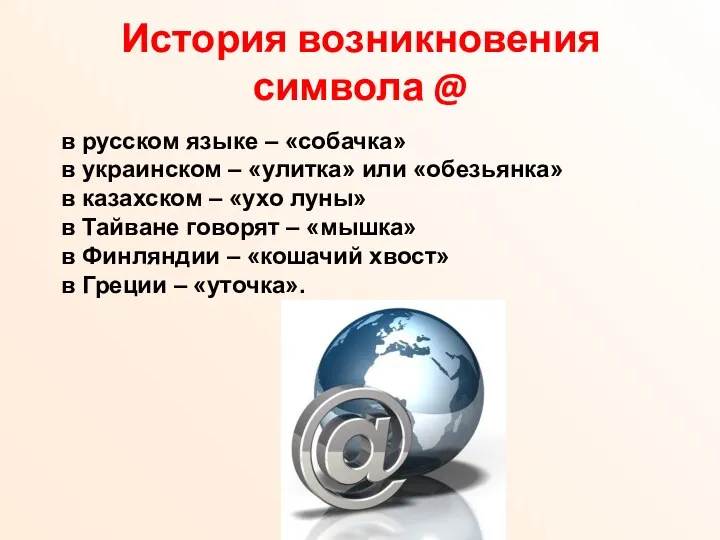 История возникновения символа @

в русском языке – «собачка»
в украинском – «улитка» или «обезьянка»
в казахском – «ухо луны»
в Тайване говорят – «мышка»
в Финляндии – «кошачий хвост»
в Греции – «уточка».

@